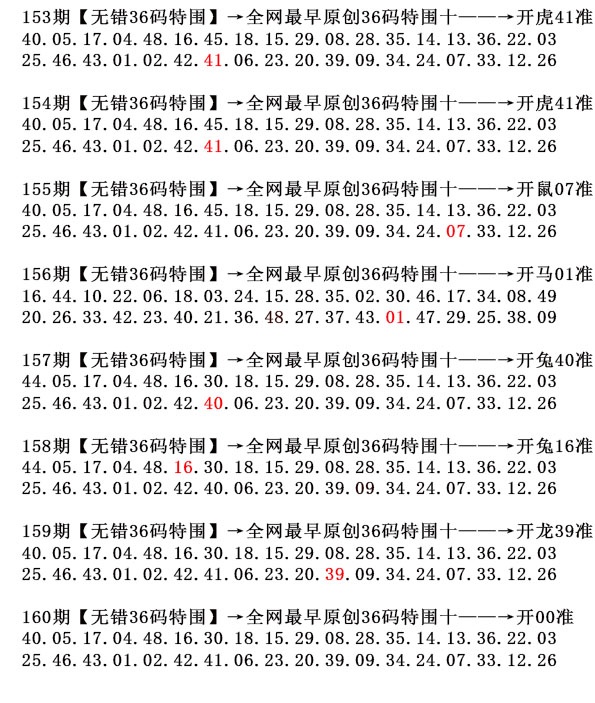 153期【无错36码特围】→全网最早原创36码特围十——→开虎41准
40.05.17.04.48.16.45.18.15.29.08.28.35.14.13.36.22.03
25.46.43.01.02.42.41.06.23.20.39.09.34.24.07.33.12.26

154期【无错36码特围】→全网最早原创36码特围十——→开虎41准
40.05.17.04.48.16.45.18.15.29.08.28.35.14.13.36.22.03
25.46.43.01.02.42.41.06.23.20.39.09.34.24.07.33.12.26

155期【无错36码特围】→全网最早原创36码特围十——→开鼠07准
40.05.17.04.48.16.45.18.15.29.08.28.35.14.13.36.22.03
25.46.43.01.02.42.41.06.23.20.39.09.34.24.07.33.12.26

156期【无错36码特围】→全网最早原创36码特围十——→开马01准
16.44.10.22.06.18.03.24.15.28.35.02.30.46.17.34.08.49
20.26.33.42.23.40.21.36.48.27.37.43.01.47.29.25.38.09

157期【无错36码特围】→全网最早原创36码特围十——→开兔40准
44.05.17.04.48.16.30.18.15.29.08.28.35.14.13.36.22.03
25.46.43.01.02.42.40.06.23.20.39.09.34.24.07.33.12.26

158期【无错36码特围】→全网最早原创36码特围十——→开兔16准
44.05.17.04.48.16.30.18.15.29.08.28.35.14.13.36.22.03
25.46.43.01.02.42.40.06.23.20.39.09.34.24.07.33.12.26

159期【无错36码特围】→全网最早原创36码特围十——→开龙39准
40.05.17.04.48.16.30.18.15.29.08.28.35.14.13.36.22.03
25.46.43.01.02.42.41.06.23.20.39.09.34.24.07.33.12.26

160期【无错36码特围】→全网最早原创36码特围十——→开00准
40.05.17.04.48.16.30.18.15.29.08.28.35.14.13.36.22.03
25.46.43.01.02.42.41.06.23.20.39.09.34.24.07.33.12.26